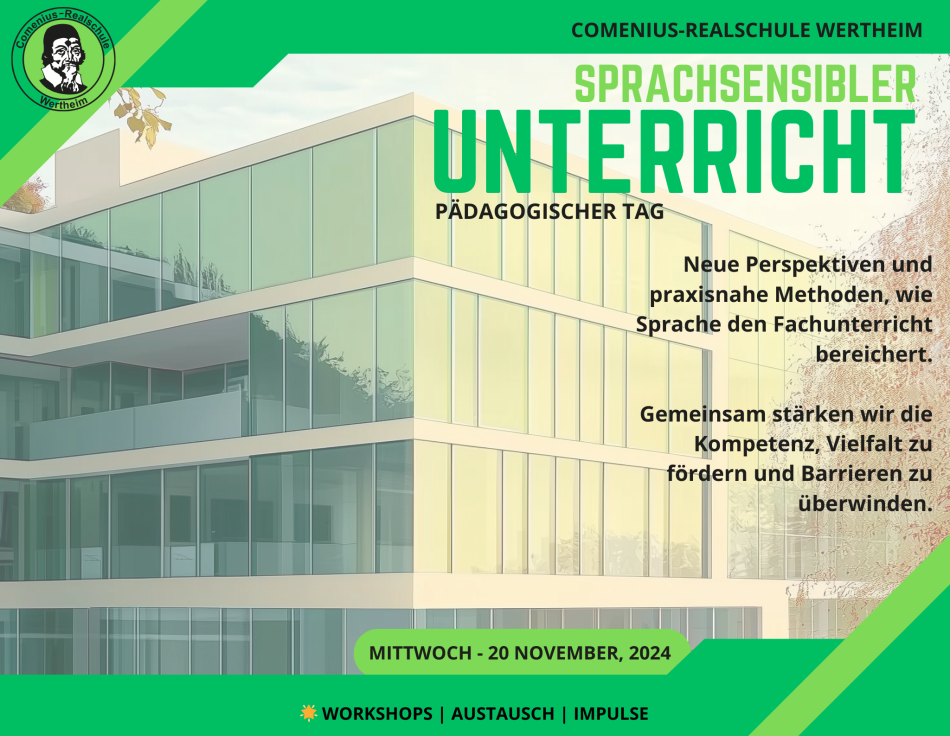 Comenius-Realschule
Wertheim

COMENIUS-REALSCHULE WERTHEIM

SPRACHSENSIBLER
UNTERRICHT

PÄDAGOGISCHER TAG

Neue Perspektiven und praxisnahe Methoden, wie Sprache den Fachunterricht bereichert.

Gemeinsam stärken wir die Kompetenz, Vielfalt zu fördern und Barrieren zu überwinden.

MITTWOCH - 20 NOVEMBER, 2024

WORKSHOPS | AUSTAUSCH | IMPULSE